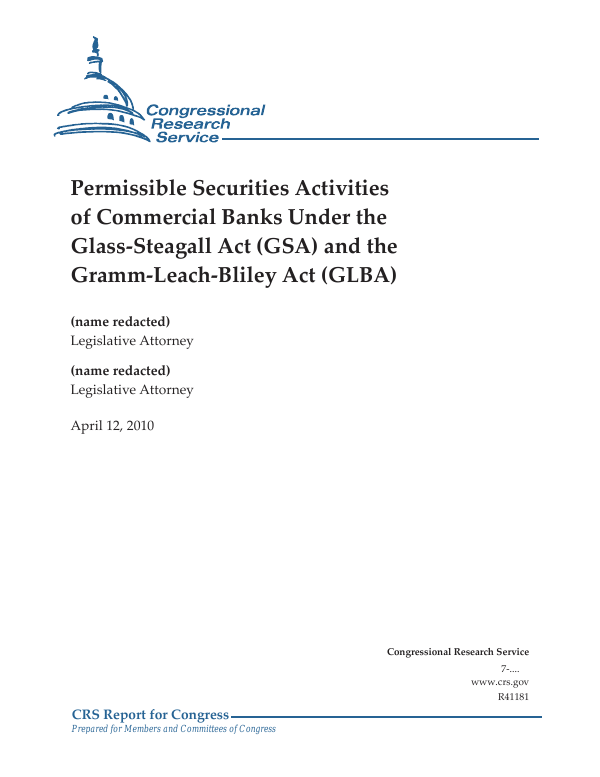 Congressional Research Service

Permissible Securities Activities of Commercial Banks Under the Glass-Steagall Act (GSA) and the Gramm-Leach-Bliley Act (GLBA)

(name redacted)
Legislative Attorney

(name redacted)
Legislative Attorney

April 12, 2010

Congressional Research Service
7-....
www.crs.gov
R41181

CRS Report for Congress
Prepared for Members and Committees of Congress